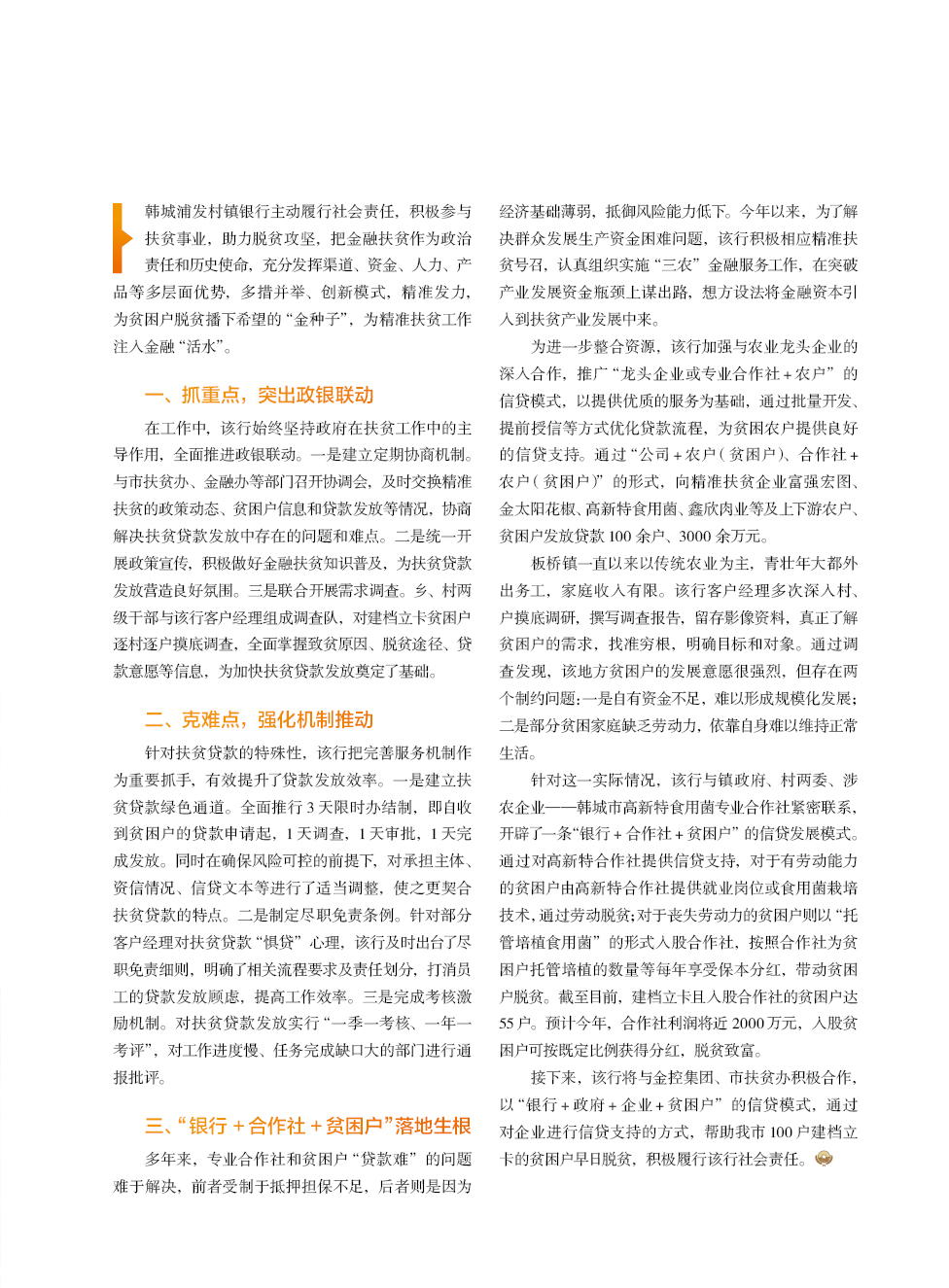 韩城浦发村镇银行主动履行社会责任，积极参与扶贫事业，助力脱贫攻坚，把金融扶贫作为政治责任和历史使命，充分发挥渠道、资金、人力、产品等多层面优势，多措并举、创新模式，精准发力，为贫困户脱贫播下希望的“金种子”，为精准扶贫工作注入金融“活水”。

一、抓重点，突出政银联动

在工作中，该行始终坚持政府在扶贫工作中的主导作用，全面推进政银联动。一是建立定期协商机制。与市扶贫办、金融办等部门召开协调会，及时交换精准扶贫的政策动态、贫困户信息和贷款发放等情况，协商解决扶贫贷款发放中存在的问题和难点。二是统一开展政策宣传，积极做好金融扶贫知识普及，为扶贫贷款发放营造良好氛围。三是联合开展需求调查。乡、村两级干部与该行客户经理组成调查队，对建档立卡贫困户逐村逐户摸底调查，全面掌握致贫原因、脱贫途径、贷款意愿等信息，为加快扶贫贷款发放奠定了基础。

二、克难点，强化机制推动

针对扶贫贷款的特殊性，该行把完善服务机制作为重要抓手，有效提升了贷款发放效率。一是建立扶贫贷款绿色通道。全面推行3天限时办结制，即自收到贫困户的贷款申请起，1天调查，1天审批，1天完成发放。同时在确保风险可控的前提下，对承担主体、资信情况、信贷文本等进行了适当调整，使之更契合扶贫贷款的特点。二是制定尽职免责条例。针对部分客户经理对扶贫贷款“惧贷”心理，该行及时出台了尽职免责细则，明确了相关流程要求及责任划分，打消员工的贷款发放顾虑，提高工作效率。三是完成考核激励机制。对扶贫贷款发放实行“一季一考核、一年一考评”，对工作进度慢、任务完成缺口大的部门进行通报批评。

三、“银行+合作社+贫困户”落地生根

多年来，专业合作社和贫困户“贷款难”的问题难于解决，前者受制于抵押担保不足，后者则是因为经济基础薄弱，抵御风险能力低下。今年以来，为了解决群众发展生产资金困难问题，该行积极相应精准扶贫号召，认真组织实施“三农”金融服务工作，在突破产业发展资金瓶颈上谋出路，想方设法将金融资本引入到扶贫产业发展中来。

为进一步整合资源，该行加强与农业龙头企业的深入合作，推广“龙头企业或专业合作社+农户”的信贷模式，以提供优质的服务为基础，通过批量开发、提前授信等方式优化贷款流程，为贫困农户提供良好的信贷支持。通过“公司+农户（贫困户）、合作社+农户（贫困户）”的形式，向精准扶贫企业富强宏图、金太阳花椒、高新特食用菌、鑫欣肉业等及上下游农户、贫困户发放贷款100余户、3000余万元。

板桥镇一直以来以传统农业为主，青壮年大都外出务工，家庭收入有限。该行客户经理多次深入村、户摸底调研，撰写调查报告，留存影像资料，真正了解贫困户的需求，找准穷根，明确目标和对象。通过调查发现，该地方贫困户的发展意愿很强烈，但存在两个制约问题：一是自有资金不足，难以形成规模化发展；二是部分贫困家庭缺乏劳动力，依靠自身难以维持正常生活。

针对这一实际情况，该行与镇政府、村两委、涉农企业——韩城市高新特食用菌专业合作社紧密联系，开辟了一条“银行+合作社+贫困户”的信贷发展模式。通过对高新特合作社提供信贷支持，对于有劳动能力的贫困户由高新特合作社提供就业岗位或食用菌栽培技术，通过劳动脱贫；对于丧失劳动力的贫困户则以“托管培植食用菌”的形式入股合作社，按照合作社为贫困户托管培植的数量等每年享受保本分红，带动贫困户脱贫。截至目前，建档立卡且入股合作社的贫困户达55户。预计今年，合作社利润将近2000万元，入股贫困户可按既定比例获得分红，脱贫致富。

接下来，该行将与金控集团、市扶贫办积极合作，以“银行+政府+企业+贫困户”的信贷模式，通过对企业进行信贷支持的方式，帮助我市100户建档立卡的贫困户早日脱贫，积极履行该行社会责任。